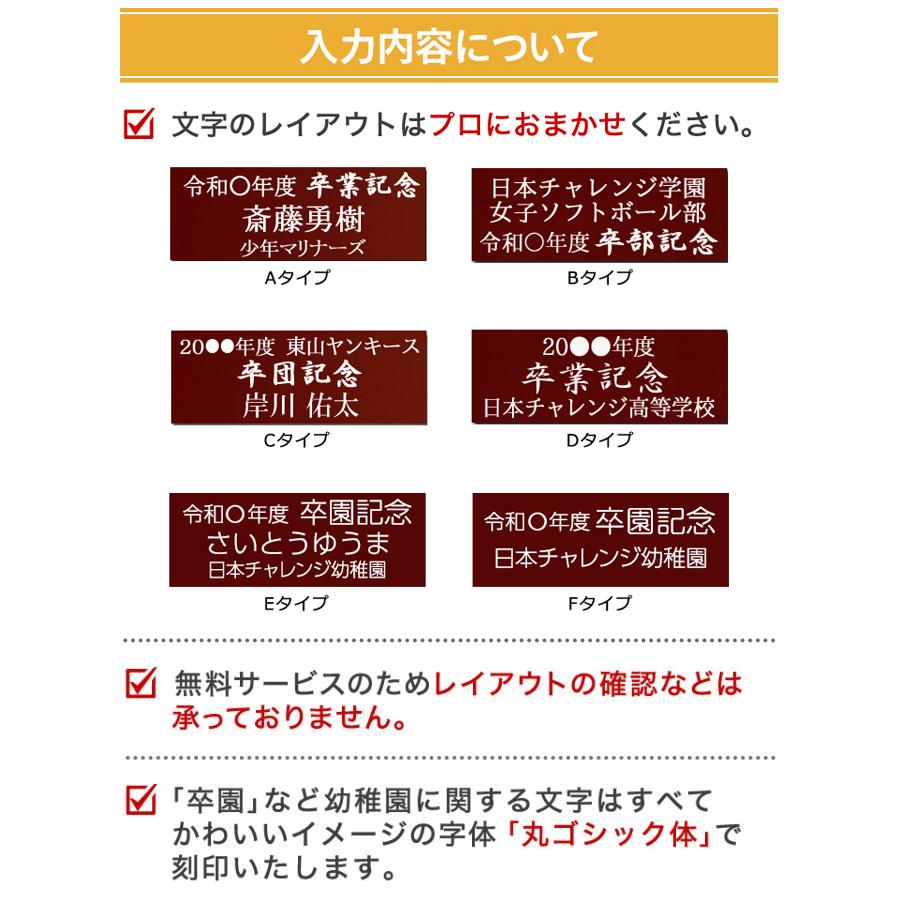 入力内容について

文字のレイアウトはプロにおまかせください。

令和〇年度 卒業記念
斎藤勇樹
少年マリナーズ

Aタイプ

日本チャレンジ学園
女子ソフトボール部
令和〇年度 卒部記念

Bタイプ

20●●年度 東山ヤンキース
卒団記念
岸川 佑太

Cタイプ

20●●年度
卒業記念
日本チャレンジ高等学校

Dタイプ

令和〇年度 卒園記念
さいとうゆうま
日本チャレンジ幼稚園

Eタイプ

令和〇年度 卒園記念
日本チャレンジ幼稚園

Fタイプ

無料サービスのためレイアウトの確認などは承っておりません。

「卒園」など幼稚園に関する文字はすべてかわいいイメージの字体「丸ゴシック体」で刻印いたします。